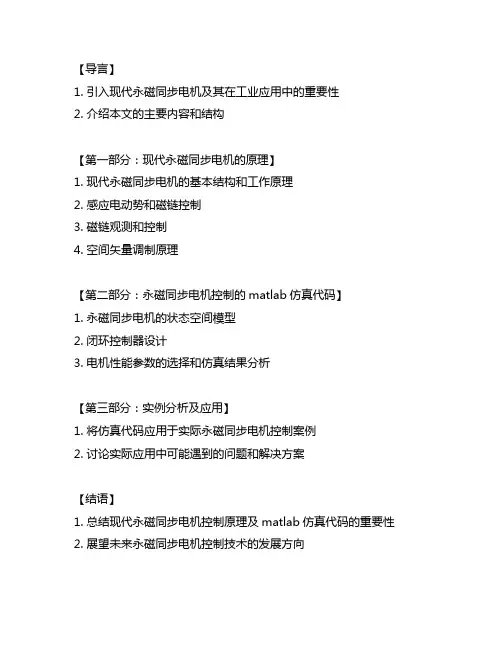 【导言】

1. 引入现代永磁同步电机及其在工业应用中的重要性

2. 介绍本文的主要内容和结构

【第一部分：现代永磁同步电机的原理】

1. 现代永磁同步电机的基本结构和工作原理

2. 感应电动势和磁链控制

3. 磁链观测和控制

4. 空间矢量调制原理

【第二部分：永磁同步电机控制的 matlab 仿真代码】

1. 永磁同步电机的状态空间模型

2. 闭环控制器设计

3. 电机性能参数的选择和仿真结果分析

【第三部分：实例分析及应用】

1. 将仿真代码应用于实际永磁同步电机控制案例

2. 讨论实际应用中可能遇到的问题和解决方案

【结语】

1. 总结现代永磁同步电机控制原理及 matlab 仿真代码的重要性

2. 展望未来永磁同步电机控制技术的发展方向